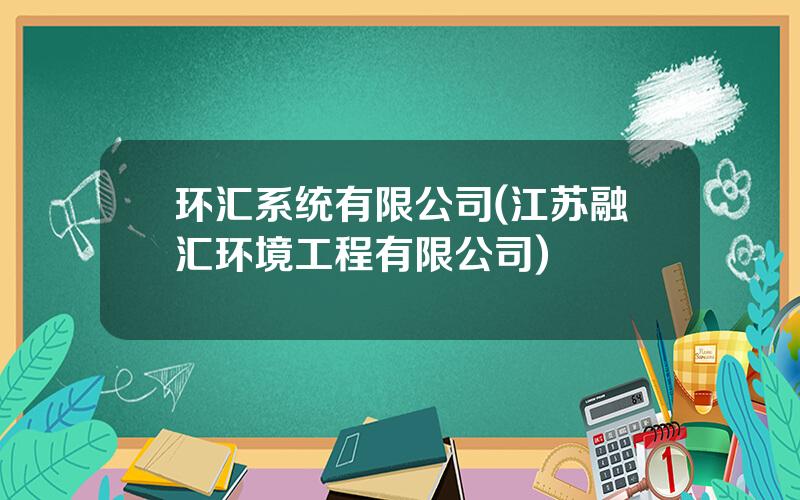 环汇系统有限公司(江苏融汇环境工程有限公司)